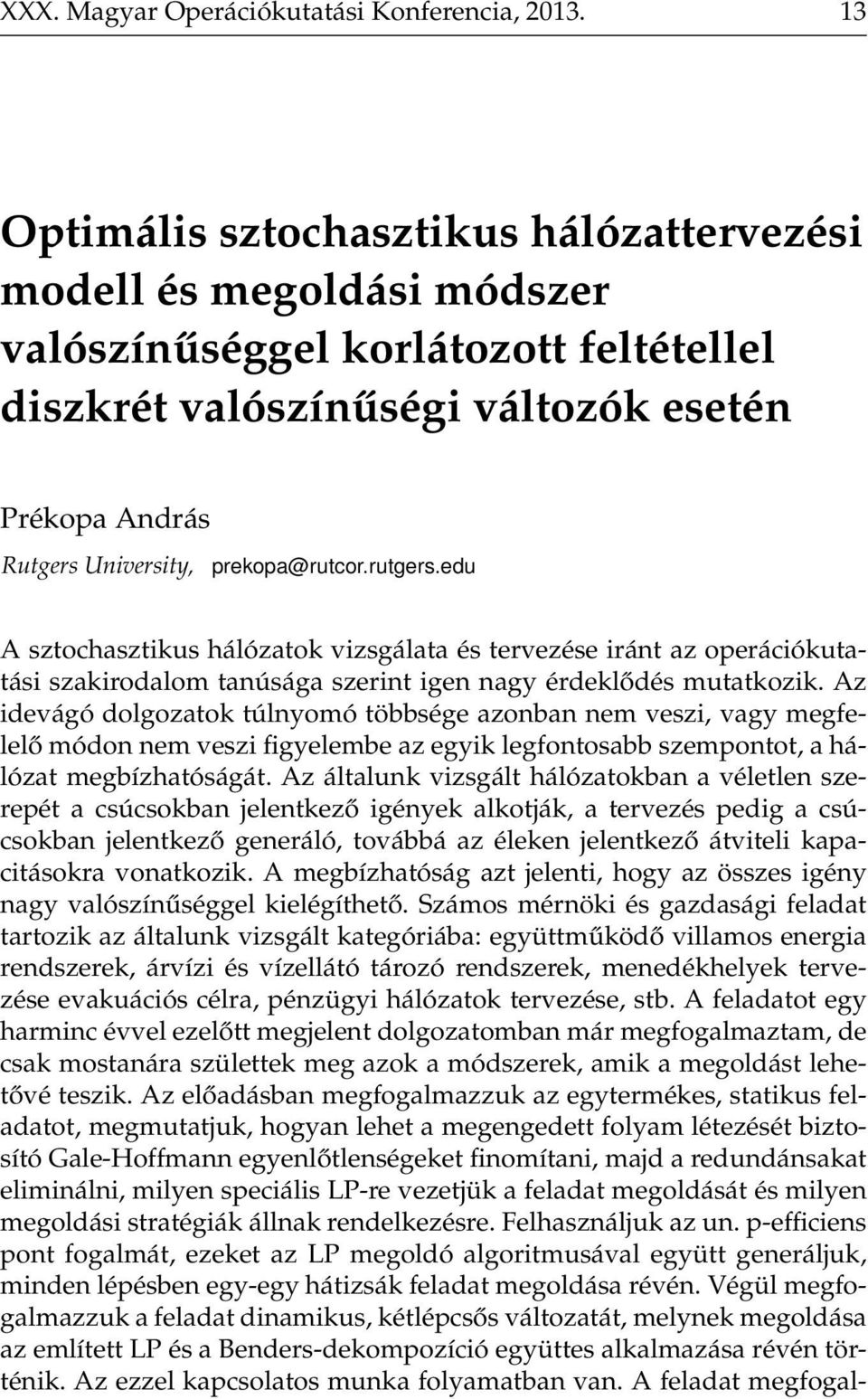 XXX. Magyar Operációkutatási Konferencia, 2013. 13

Optimális sztochasztikus hálózattervezési modell és megoldási módszer valószínűséggel korlátozott feltétellel diszkrét valószínűségi változók esetén

Prékopa András
Rutgers University, prekopa@rutcor.rutgers.edu

A sztochasztikus hálózatok vizsgálata és tervezése iránt az operációkutatási szakirodalom tanúsága szerint igen nagy érdeklődés mutatkozik. Az idevágó dolgozatok túlnyomó többsége azonban nem veszi, vagy megfelelő módon nem veszi figyelembe az egyik legfontosabb szempontot, a hálózat megbízhatóságát. Az általunk vizsgált hálózatokban a véletlen szerepét a csúcsokban jelentkező igények alkotják, a tervezés pedig a csúcsokban jelentkező generáló, továbbá az éleken jelentkező átviteli kapacitásokra vonatkozik. A megbízhatóság azt jelenti, hogy az összes igény nagy valószínűséggel kielégíthető. Számos mérnöki és gazdasági feladat tartozik az általunk vizsgált kategóriába: együttműködő villamos energia rendszerek, árvízi és vízellátó tározó rendszerek, menedékhelyek tervezése evakuációs célra, pénzügyi hálózatok tervezése, stb. A feladatot egy harminc évvel ezelőtt megjelent dolgozatomban már megfogalmaztam, de csak mostanára születtek meg azok a módszerek, amik a megoldást lehetővé teszik. Az előadásban megfogalmazzuk az egytermékes, statikus feladatot, megmutatjuk, hogyan lehet a megengedett folyam létezését biztosító Gale-Hoffmann egyenlőtlenségeket finomítani, majd a redundánsakat eliminálni, milyen speciális LP-re vezetjük a feladat megoldását és milyen megoldási stratégiák állnak rendelkezésre. Felhasználjuk az un. p-efficiens pont fogalmát, ezeket az LP megoldó algoritmusával együtt generáljuk, minden lépésben egy-egy hátizsák feladat megoldása révén. Végül megfogalmazzuk a feladat dinamikus, kétlépcsős változatát, melynek megoldása az említett LP és a Benders-dekompozíció együttes alkalmazása révén történik. Az ezzel kapcsolatos munka folyamatban van. A feladat megfogal-